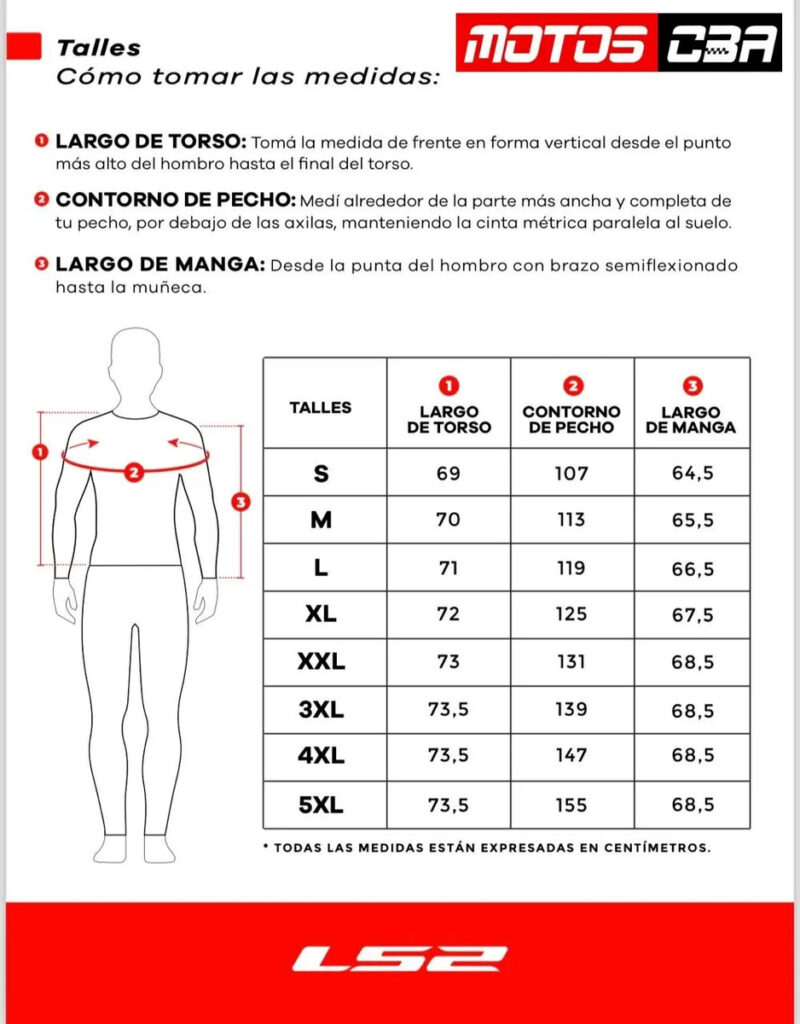 Talles
Cómo tomar las medidas:

MOTOS CBA

1 LARGO DE TORSO: Tomá la medida de frente en forma vertical desde el punto más alto del hombro hasta el final del torso.

2 CONTORNO DE PECHO: Medí alrededor de la parte más ancha y completa de tu pecho, por debajo de las axilas, manteniendo la cinta métrica paralela al suelo.

3 LARGO DE MANGA: Desde la punta del hombro con brazo semiflexionado hasta la muñeca.

1 2 3

| TALLES | 1 LARGO DE TORSO | 2 CONTORNO DE PECHO | 3 LARGO DE MANGA |
|---|---|---|---|
| S | 69 | 107 | 64,5 |
| M | 70 | 113 | 65,5 |
| L | 71 | 119 | 66,5 |
| XL | 72 | 125 | 67,5 |
| XXL | 73 | 131 | 68,5 |
| 3XL | 73,5 | 139 | 68,5 |
| 4XL | 73,5 | 147 | 68,5 |
| 5XL | 73,5 | 155 | 68,5 |

* TODAS LAS MEDIDAS ESTÁN EXPRESADAS EN CENTÍMETROS.

LS2